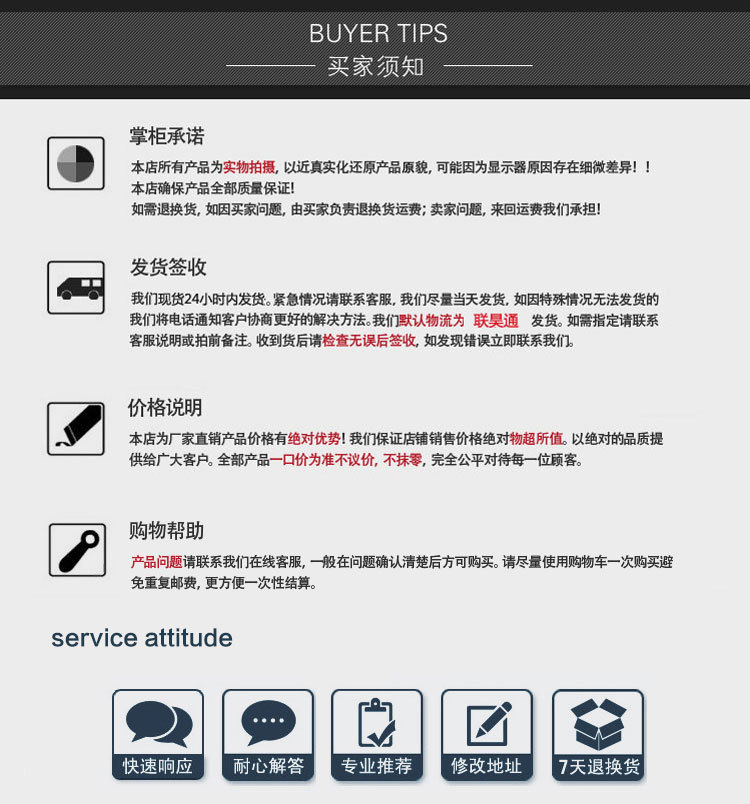 BUYER TIPS

买家须知

掌柜承诺

本店所有产品为实物拍摄，以近真实化还原产品原貌，可能因为显示器原因存在细微差异！！
本店确保产品全部质量保证！
如需退换货，如因买家问题，由买家负责退换货运费；卖家问题，来回运费我们承担！

发货签收

我们现货24小时内发货。紧急情况请联系客服，我们尽量当天发货，如因特殊情况无法发货的我们将电话通知客户协商更好的解决方法。我们默认物流为 联昊通 发货。如需指定请联系客服说明或拍前备注。收到货后请检查无误后签收，如发现错误立即联系我们。

价格说明

本店为厂家直销产品价格有绝对优势！我们保证店铺销售价格绝对物超所值。以绝对的品质提供给广大客户。全部产品一口价为准不议价，不抹零，完全公平对待每一位顾客。

购物帮助

产品问题请联系我们在线客服，一般在问题确认清楚后方可购买。请尽量使用购物车一次购买避免重复邮费，更方便一次性结算。

service attitude

快速响应

耐心解答

专业推荐

修改地址

7天退换货